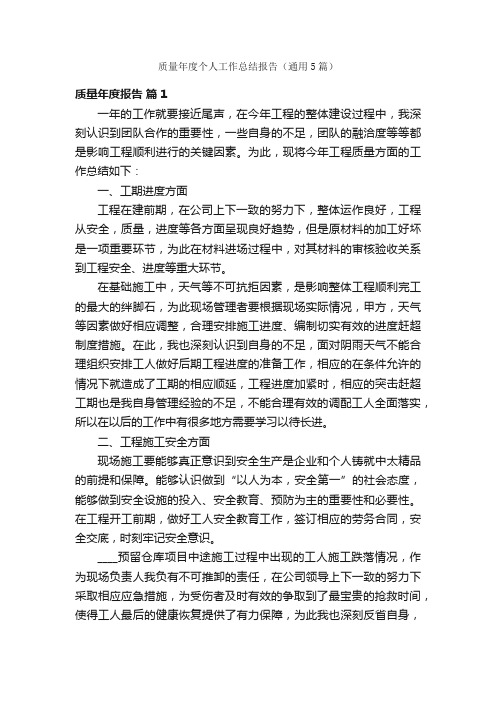 质量年度个人工作总结报告（通用5篇）

质量年度报告 篇1

一年的工作就要接近尾声，在今年工程的整体建设过程中，我深刻认识到团队合作的重要性，一些自身的不足，团队的融洽度等等都是影响工程顺利进行的关键因素。为此，现将今年工程质量方面的工作总结如下：

一、工期进度方面

工程在建前期，在公司上下一致的努力下，整体运作良好，工程从安全，质量，进度等各方面呈现良好趋势，但是原材料的加工好坏是一项重要环节，为此在材料进场过程中，对其材料的审核验收关系到工程安全、进度等重大环节。

在基础施工中，天气等不可抗拒因素，是影响整体工程顺利完工的最大的绊脚石，为此现场管理者要根据现场实际情况，甲方，天气等因素做好相应调整，合理安排施工进度、编制切实有效的进度赶超制度措施。在此，我也深刻认识到自身的不足，面对阴雨天气不能合理组织安排工人做好后期工程进度的准备工作，相应的在条件允许的情况下就造成了工期的相应顺延，工程进度加紧时，相应的突击赶超工期也是我自身管理经验的不足，不能合理有效的调配工人全面落实，所以在以后的工作中有很多地方需要学习以待长进。

二、工程施工安全方面

现场施工要能够真正意识到安全生产是企业和个人铸就中太精品的前提和保障。能够认识做到“以人为本，安全第一”的社会态度，能够做到安全设施的投入、安全教育、预防为主的重要性和必要性。在工程开工前期，做好工人安全教育工作，签订相应的劳务合同，安全交底，时刻牢记安全意识。

____预留仓库项目中途施工过程中出现的工人施工跌落情况，作为现场负责人我负有不可推卸的责任，在公司领导上下一致的努力下采取相应应急措施，为受伤者及时有效的争取到了最宝贵的抢救时间，使得工人最后的健康恢复提供了有力保障，为此我也深刻反省自身，